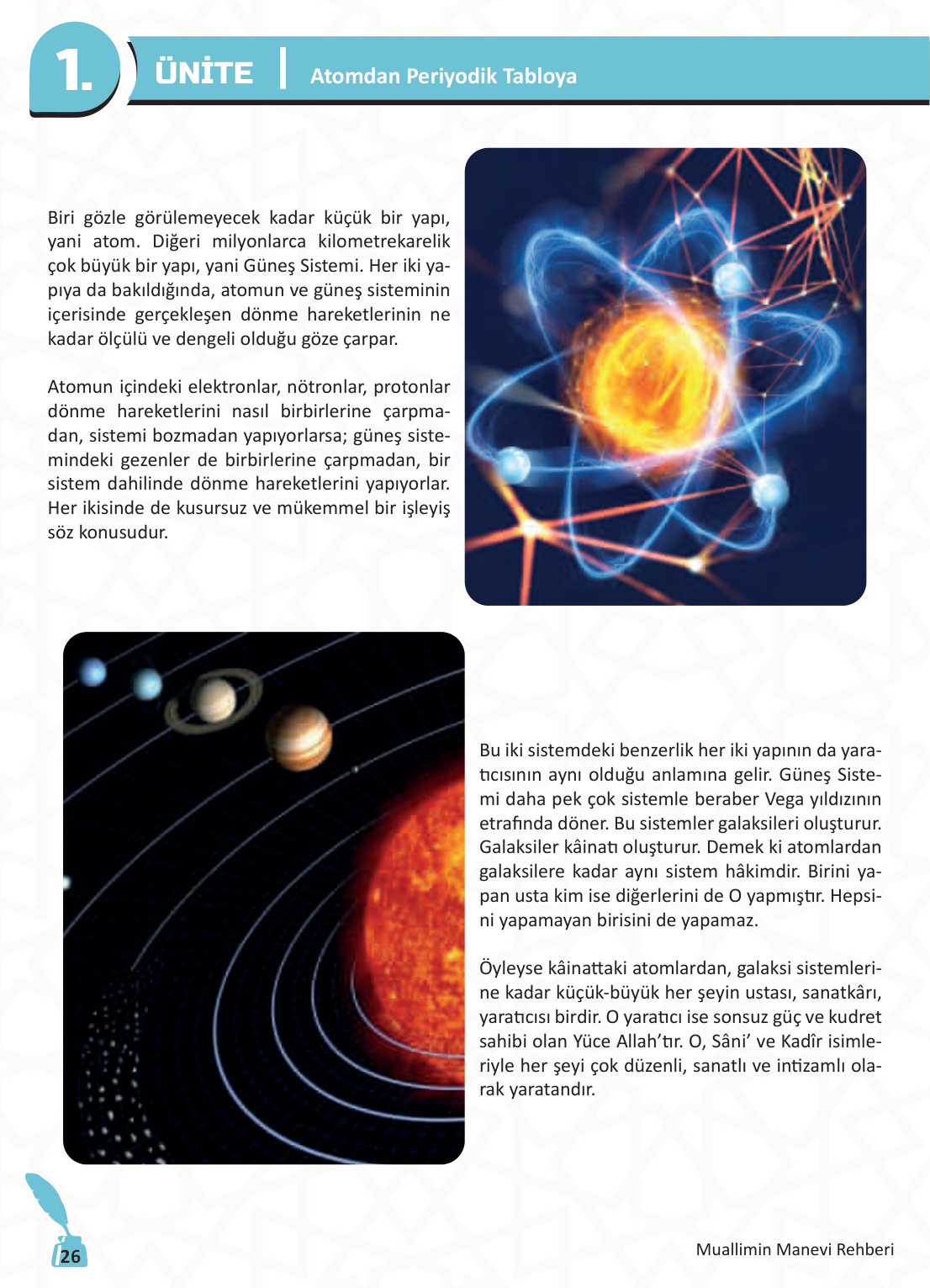 1. ÜNİTE | Atomdan Periyodik Tabloya

Biri gözle görülemeyecek kadar küçük bir yapı, yani atom. Diğeri milyonlarca kilometrekarelik çok büyük bir yapı, yani Güneş Sistemi. Her iki yapıya da bakıldığında, atomun ve güneş sisteminin içerisinde gerçekleşen dönme hareketlerinin ne kadar ölçülü ve dengeli olduğu göze çarpar.

Atomun içindeki elektronlar, nötronlar, protonlar dönme hareketlerini nasıl birbirlerine çarpmadan, sistemi bozmadan yapıyorlarsa; güneş sistemindeki gezenler de birbirlerine çarpmadan, bir sistem dahilinde dönme hareketlerini yapıyorlar. Her ikisinde de kusursuz ve mükemmel bir işleyiş söz konusudur.

Bu iki sistemdeki benzerlik her iki yapının da yaratıcısının aynı olduğu anlamına gelir. Güneş Sistemi daha pek çok sistemle beraber Vega yıldızının etrafında döner. Bu sistemler galaksileri oluşturur. Galaksiler kâinatı oluşturur. Demek ki atomlardan galaksilere kadar aynı sistem hâkimdir. Birini yapan usta kim ise diğerlerini de O yapmıştır. Hepsini yapamayan birisini de yapamaz.

Öyleyse kâinattaki atomlardan, galaksi sistemlerine kadar küçük-büyük her şeyin ustası, sanatkârı, yaratıcısı birdir. O yaratıcı ise sonsuz güç ve kudret sahibi olan Yüce Allah'tır. O, Sâni' ve Kadîr isimleriyle her şeyi çok düzenli, sanatlı ve intizamlı olarak yaratandır.

26

Muallimin Manevi Rehberi